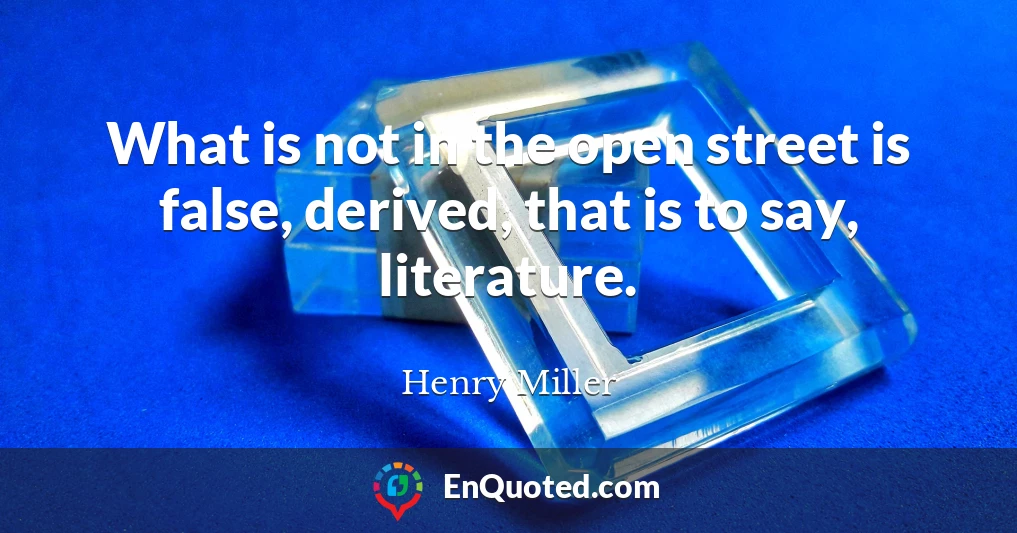 What is not in the open street is false, derived, that is to say, literature.

Henry Miller

EnQuoted.com